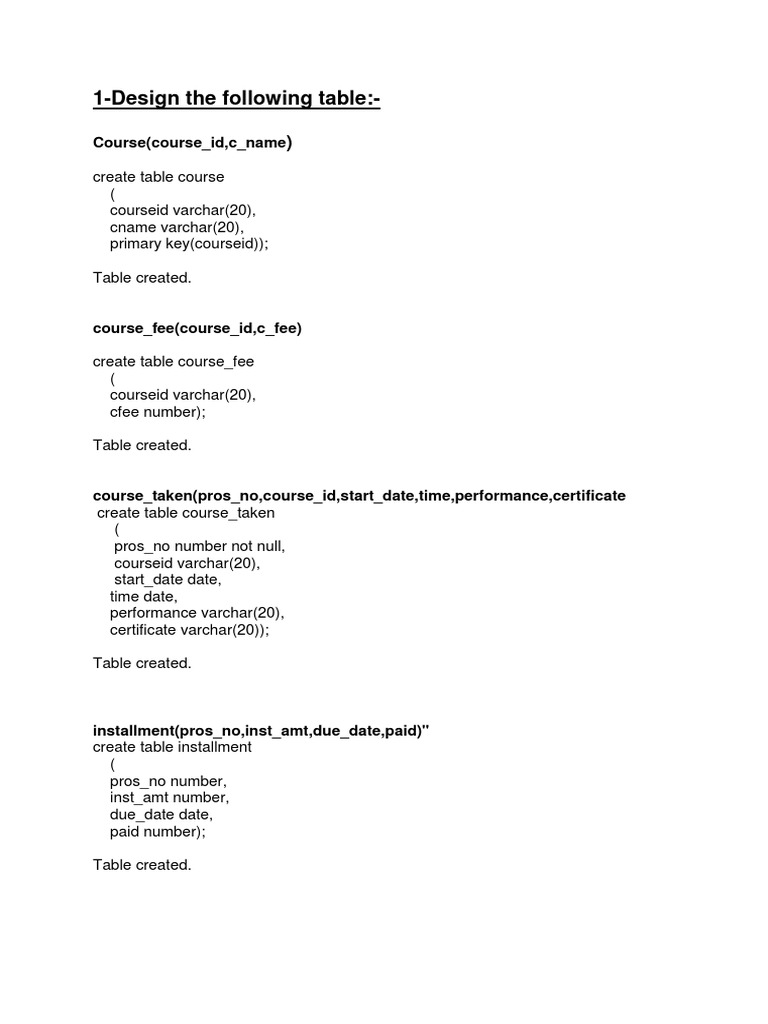 1-Design the following table:-

Course(course_id,c_name)

create table course
(
courseid varchar(20),
cname varchar(20),
primary key(courseid));

Table created.

course_fee(course_id,c_fee)

create table course_fee
(
courseid varchar(20),
cfee number);

Table created.

course_taken(pros_no,course_id,start_date,time,performance,certificate
create table course_taken
(
pros_no number not null,
courseid varchar(20),
start_date date,
time date,
performance varchar(20),
certificate varchar(20));

Table created.

installment(pros_no,inst_amt,due_date,paid)"
create table installment
(
pros_no number,
inst_amt number,
due_date date,
paid number);

Table created.